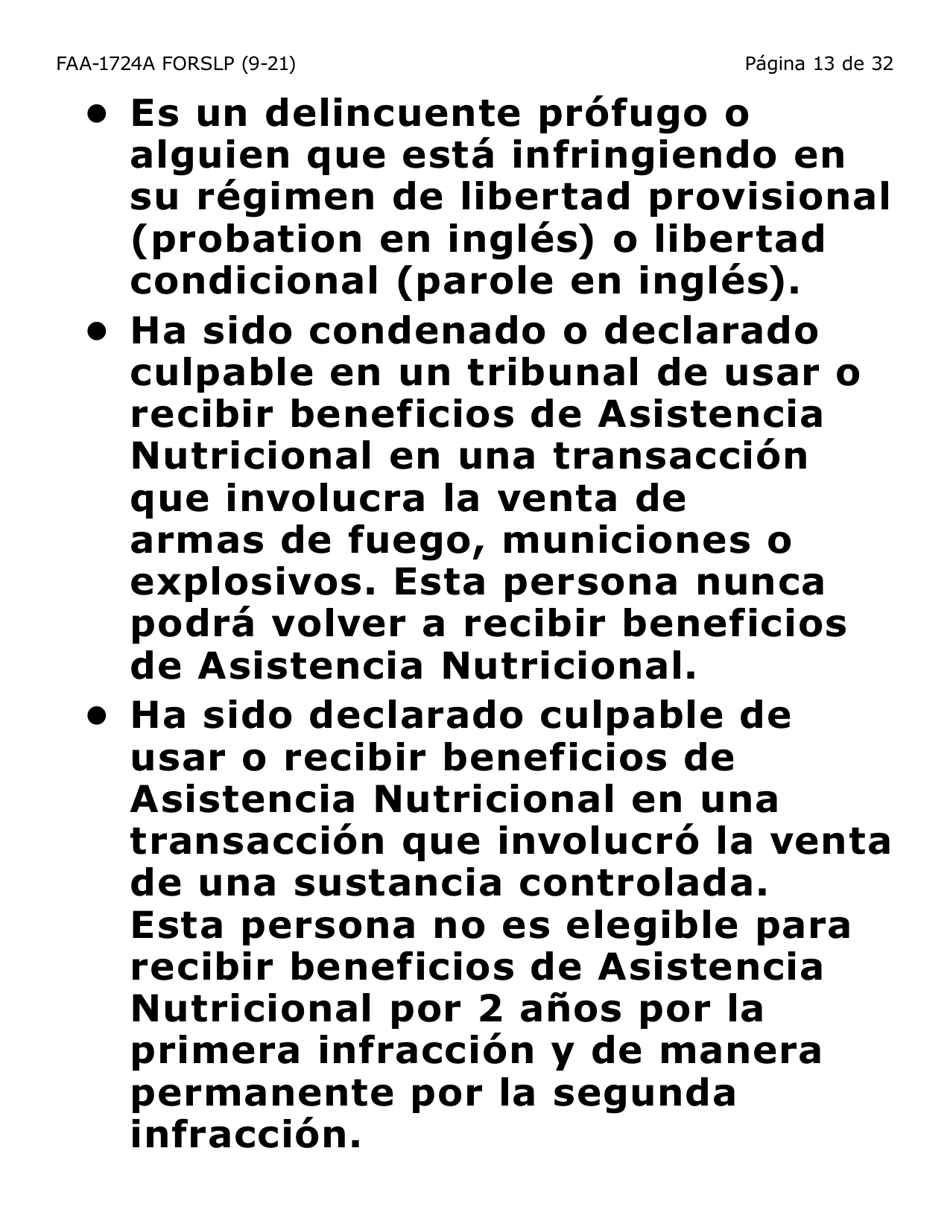 FAA-1724A FORSLP (9-21)

Página 13 de 32

• Es un delincuente prófugo o alguien que está infringiendo en su régimen de libertad provisional (probation en inglés) o libertad condicional (parole en inglés).

• Ha sido condenado o declarado culpable en un tribunal de usar o recibir beneficios de Asistencia Nutricional en una transacción que involucra la venta de armas de fuego, municiones o explosivos. Esta persona nunca podrá volver a recibir beneficios de Asistencia Nutricional.

• Ha sido declarado culpable de usar o recibir beneficios de Asistencia Nutricional en una transacción que involucró la venta de una sustancia controlada. Esta persona no es elegible para recibir beneficios de Asistencia Nutricional por 2 años por la primera infracción y de manera permanente por la segunda infracción.